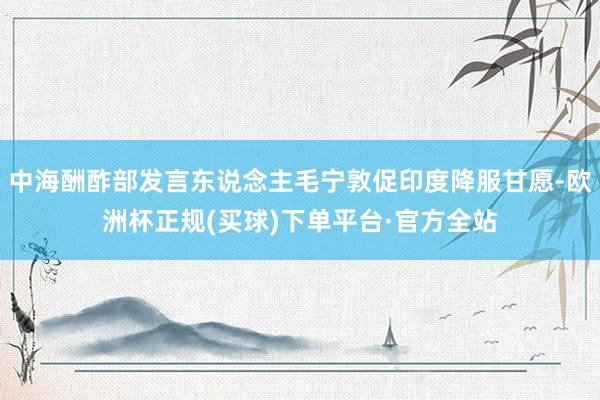 中海酬酢部发言东说念主毛宁敦促印度降服甘愿-欧洲杯正规(买球)下单平台·官方全站